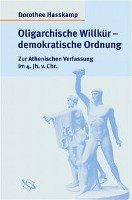 Dorothee Hasskamp

Oligarchische Willkür – demokratische Ordnung

Zur Athenischen Verfassung im 4. Jh. v. Chr.